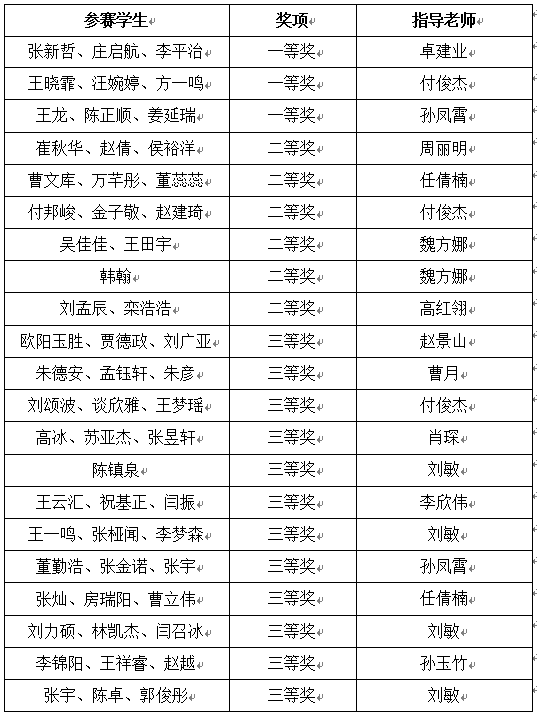 | 参赛学生 | 奖项 | 指导老师 |
|---|---|---|
| 张新哲、庄启航、李平治 | 一等奖 | 卓建业 |
| 王晓霏、汪婉婷、方一鸣 | 一等奖 | 付俊杰 |
| 王龙、陈正顺、姜延瑞 | 一等奖 | 孙凤霄 |
| 崔秋华、赵倩、侯裕洋 | 二等奖 | 周丽明 |
| 曹文库、万芊彤、董蕊蕊 | 二等奖 | 任倩楠 |
| 付邦峻、金子敬、赵建琦 | 二等奖 | 付俊杰 |
| 吴佳佳、王田宇 | 二等奖 | 魏方娜 |
| 韩翰 | 二等奖 | 魏方娜 |
| 刘孟辰、栾浩浩 | 二等奖 | 高红翎 |
| 欧阳玉胜、贾德政、刘广亚 | 三等奖 | 赵景山 |
| 朱德安、孟钰轩、朱彦 | 三等奖 | 曹月 |
| 刘颂波、谈欣雅、王梦瑶 | 三等奖 | 付俊杰 |
| 高冰、苏亚杰、张昱轩 | 三等奖 | 肖琛 |
| 陈镇泉 | 三等奖 | 刘敏 |
| 王云汇、祝基正、闫振 | 三等奖 | 李欣伟 |
| 王一鸣、张桠闻、李梦森 | 三等奖 | 刘敏 |
| 董勤浩、张金诺、张宇 | 三等奖 | 孙凤霄 |
| 张灿、房瑞阳、曹立伟 | 三等奖 | 任倩楠 |
| 刘力硕、林凯杰、闫召冰 | 三等奖 | 刘敏 |
| 李锦阳、王祥睿、赵越 | 三等奖 | 孙玉竹 |
| 张宇、陈卓、郭俊彤 | 三等奖 | 刘敏 |